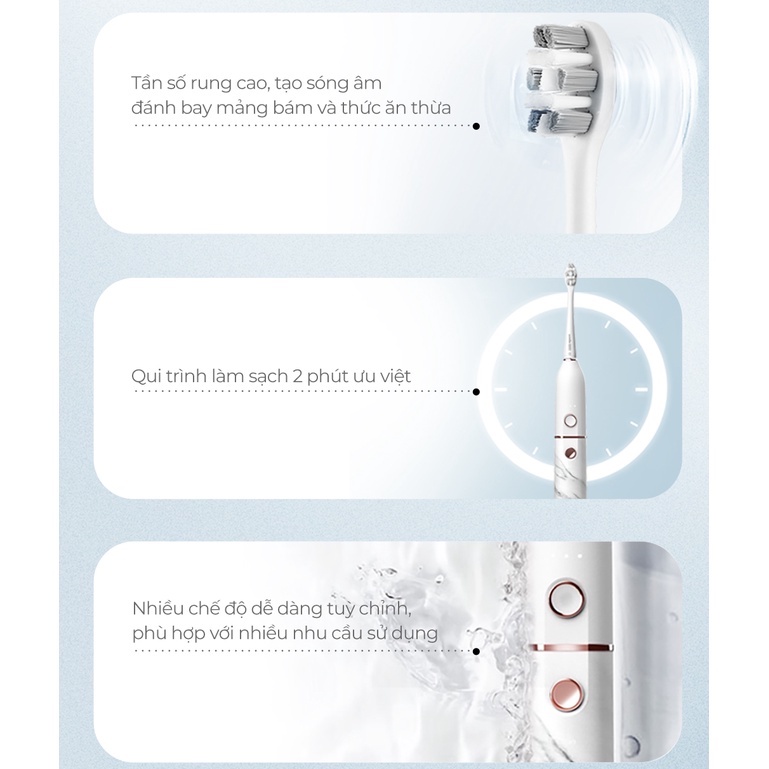 Tần số rung cao, tạo sóng âm đánh bay mảng bám và thức ăn thừa

Qui trình làm sạch 2 phút ưu việt

Nhiều chế độ dễ dàng tuỳ chỉnh, phù hợp với nhiều nhu cầu sử dụng